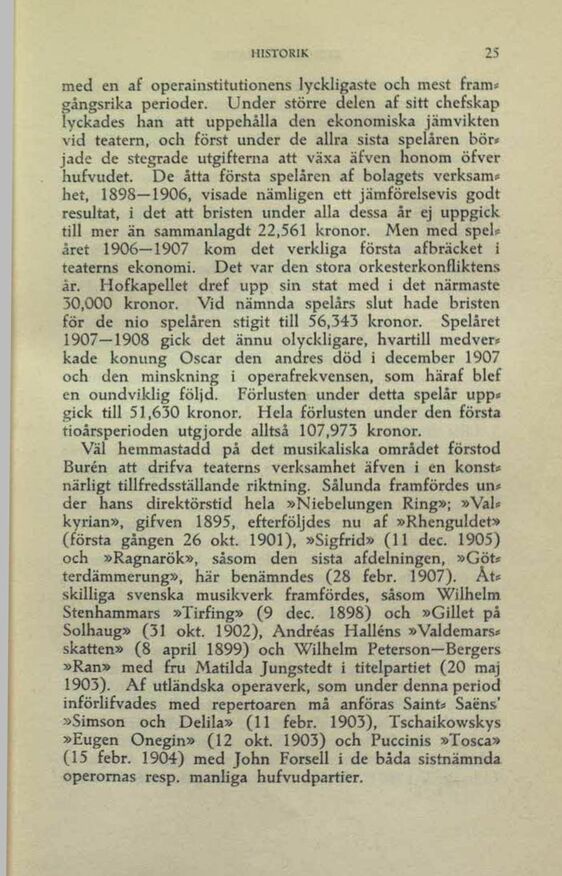 HISTORIK 25

med en af operainstitutionens lyckligaste och mest framgångsrika perioder. Under större delen af sitt chefskap lyckades han att uppehålla den ekonomiska jämvikten vid teatern, och först under de allra sista spelåren började de stegrade utgifterna att växa äfven honom öfver hufvudet. De åtta första spelåren af bolagets verksamhet, 1898—1906, visade nämligen ett jämförelsevis godt resultat, i det att bristen under alla dessa år ej uppgick till mer än sammanlagdt 22,561 kronor. Men med spelåret 1906—1907 kom det verkliga första afbräcket i teaterns ekonomi. Det var den stora orkesterkonfliktens år. Hofkapellet dref upp sin stat med i det närmaste 30,000 kronor. Vid nämnda spelårs slut hade bristen för de nio spelåren stigit till 56,343 kronor. Spelåret 1907—1908 gick det ännu olyckligare, hvartill medverkade konung Oscar den andres död i december 1907 och den minskning i operafrekvensen, som häraf blef en oundviklig följd. Förlusten under detta spelår uppgick till 51,630 kronor. Hela förlusten under den första tioårsperioden utgjorde alltså 107,973 kronor.

Väl hemmastadd på det musikaliska området förstod Burén att drifva teaterns verksamhet äfven i en konstnärligt tillfredsställande riktning. Sålunda framfördes under hans direktörstid hela »Niebelungen Ring»; »Valkyrian», gifven 1895, efterföljdes nu af »Rhenguldet» (första gången 26 okt. 1901), »Sigfrid» (11 dec. 1905) och »Ragnarök», såsom den sista afdelningen, »Götterdämmerung», här benämndes (28 febr. 1907). Åtskilliga svenska musikverk framfördes, såsom Wilhelm Stenhammars »Tirfing» (9 dec. 1898) och »Gillet på Solhaug» (31 okt. 1902), Andréas Halléns »Valdemarsskatten» (8 april 1899) och Wilhelm Peterson—Bergers »Ran» med fru Matilda Jungstedt i titelpartiet (20 maj 1903). Af utländska operaverk, som under denna period införlifvades med repertoaren må anföras Saint-Saëns' »Simson och Delila» (11 febr. 1903), Tschaikowskys »Eugen Onegin» (12 okt. 1903) och Puccinis »Tosca» (15 febr. 1904) med John Forsell i de båda sistnämnda operornas resp. manliga hufvudpartier.